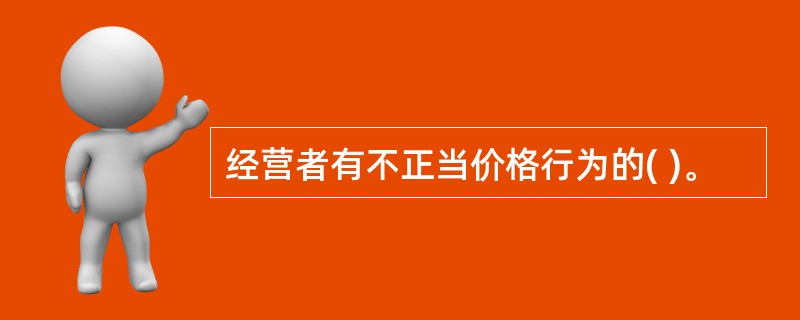 经营者有不正当价格行为的( )。